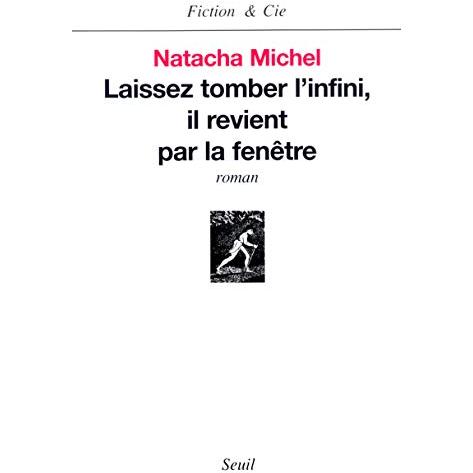 Fiction & Cie

Natacha Michel

Laissez tomber l'infini,
il revient
par la fenêtre

roman

Seuil